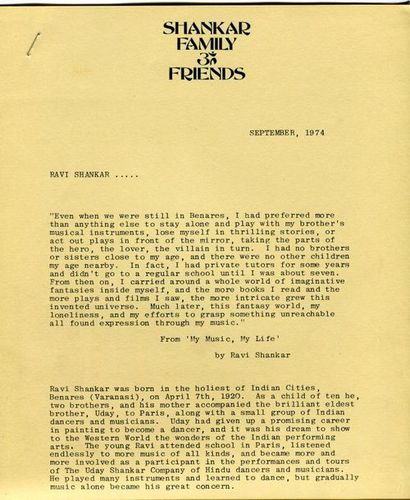 SHANKAR
FAMILY
ॐ
FRIENDS

SEPTEMBER, 1974

RAVI SHANKAR .....

"Even when we were still in Benares, I had preferred more than anything else to stay alone and play with my brother's musical instruments, lose myself in thrilling stories, or act out plays in front of the mirror, taking the parts of the hero, the lover, the villain in turn. I had no brothers or sisters close to my age, and there were no other children my age nearby. In fact, I had private tutors for some years and didn't go to a regular school until I was about seven. From then on, I carried around a whole world of imaginative fantasies inside myself, and the more books I read and the more plays and films I saw, the more intricate grew this invented universe. Much later, this fantasy world, my loneliness, and my efforts to grasp something unreachable all found expression through my music."

From 'My Music, My Life'

by Ravi Shankar

Ravi Shankar was born in the holiest of Indian Cities, Benares (Varanasi), on April 7th, 1920. As a child of ten he, two brothers, and his mother accompanied the brilliant eldest brother, Uday, to Paris, along with a small group of Indian dancers and musicians. Uday had given up a promising career in painting to become a dancer, and it was his dream to show to the Western World the wonders of the Indian performing arts. The young Ravi attended school in Paris, listened endlessly to more music of all kinds, and became more and more involved as a participant in the performances and tours of The Uday Shankar Company of Hindu dancers and musicians. He played many instruments and learned to dance, but gradually music alone became his great concern.